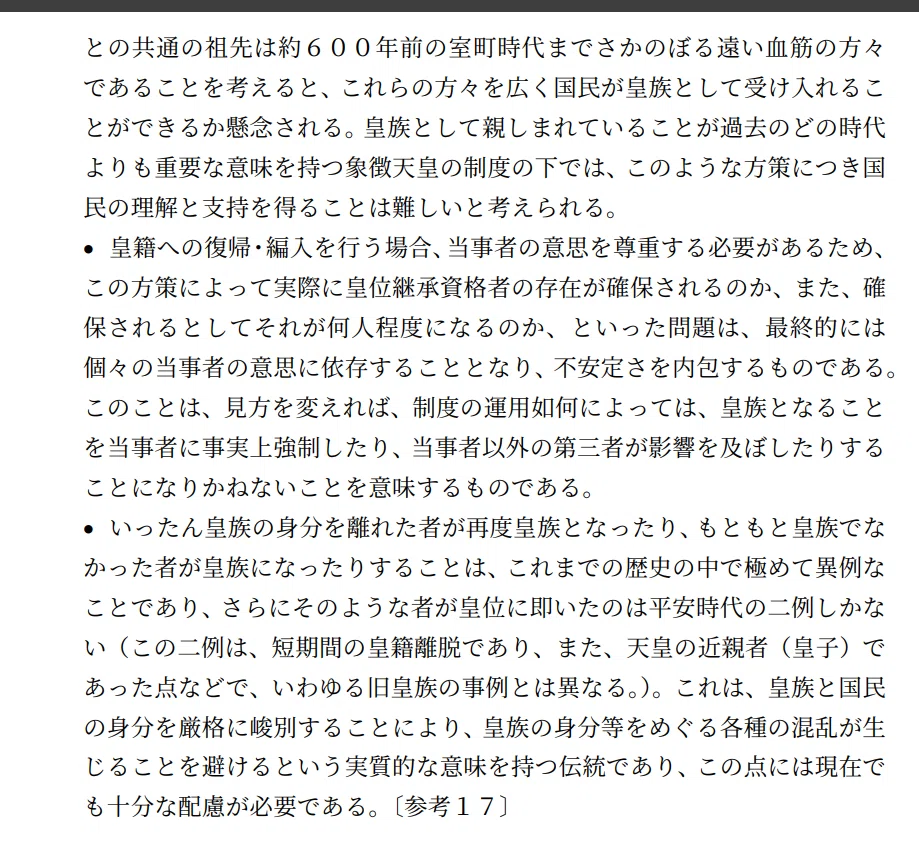 との共通の祖先は約６００年前の室町時代までさかのぼる遠い血筋の方々であることを考えると、これらの方々を広く国民が皇族として受け入れることができるか懸念される。皇族として親しまれていることが過去のどの時代よりも重要な意味を持つ象徴天皇の制度の下では、このような方策につき国民の理解と支持を得ることは難しいと考えられる。
• 皇籍への復帰・編入を行う場合、当事者の意思を尊重する必要があるため、この方策によって実際に皇位継承資格者の存在が確保されるのか、また、確保されるとしてそれが何人程度になるのか、といった問題は、最終的には個々の当事者の意思に依存することとなり、不安定さを内包するものである。このことは、見方を変えれば、制度の運用如何によっては、皇族となることを当事者に事実上強制したり、当事者以外の第三者が影響を及ぼしたりすることになりかねないことを意味するものである。
• いったん皇族の身分を離れた者が再度皇族となったり、もともと皇族でなかった者が皇族になったりすることは、これまでの歴史の中で極めて異例なことであり、さらにそのような者が皇位に即いたのは平安時代の二例しかない（この二例は、短期間の皇籍離脱であり、また、天皇の近親者（皇子）であった点などで、いわゆる旧皇族の事例とは異なる。)。これは、皇族と国民の身分を厳格に峻別することにより、皇族の身分等をめぐる各種の混乱が生じることを避けるという実質的な意味を持つ伝統であり、この点には現在でも十分な配慮が必要である。〔参考１７〕